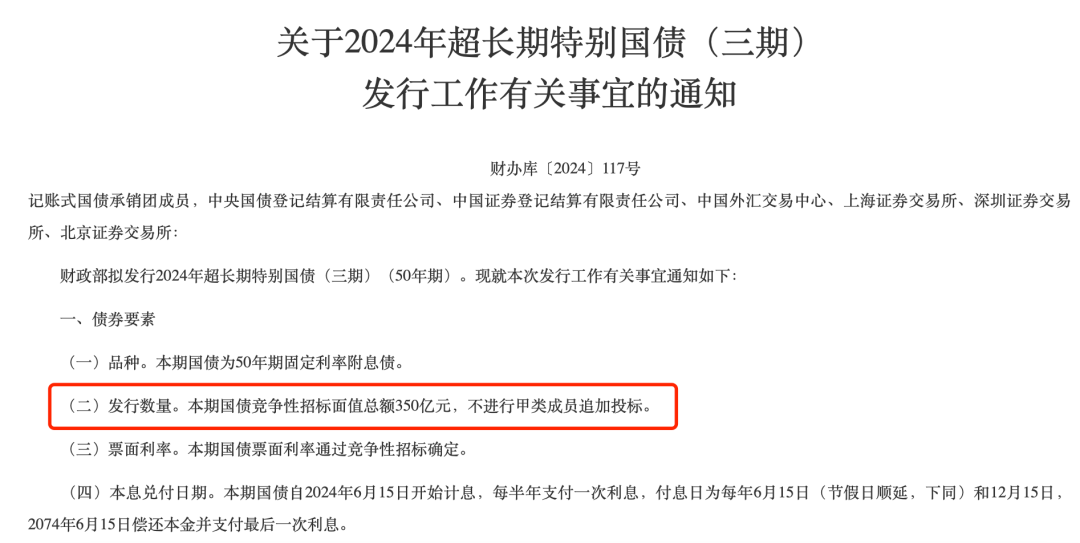 关于2024年超长期特别国债（三期）
发行工作有关事宜的通知

财办库〔2024〕117号

记账式国债承销团成员，中央国债登记结算有限责任公司、中国证券登记结算有限责任公司、中国外汇交易中心、上海证券交易所、深圳证券交易所、北京证券交易所：

财政部拟发行2024年超长期特别国债（三期）（50年期）。现就本次发行工作有关事宜通知如下：

一、债券要素

（一）品种。本期国债为50年期固定利率附息债。

（二）发行数量。本期国债竞争性招标面值总额350亿元，不进行甲类成员追加投标。

（三）票面利率。本期国债票面利率通过竞争性招标确定。

（四）本息兑付日期。本期国债自2024年6月15日开始计息，每半年支付一次利息，付息日为每年6月15日（节假日顺延，下同）和12月15日，2074年6月15日偿还本金并支付最后一次利息。